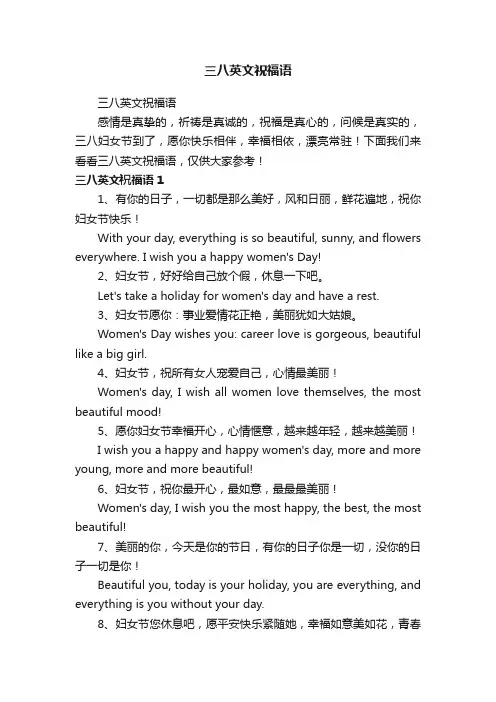 三八英文祝福语

三八英文祝福语

感情是真挚的，祈祷是真诚的，祝福是真心的，问候是真实的，三八妇女节到了，愿你快乐相伴，幸福相依，漂亮常驻！下面我们来看看三八英文祝福语，仅供大家参考！

三八英文祝福语 1

1、有你的日子，一切都是那么美好，风和日丽，鲜花遍地，祝你妇女节快乐！

With your day, everything is so beautiful, sunny, and flowers everywhere. I wish you a happy women's Day!

2、妇女节，好好给自己放个假，休息一下吧。

Let's take a holiday for women's day and have a rest.

3、妇女节愿你：事业爱情花正艳，美丽犹如大姑娘。

Women's Day wishes you: career love is gorgeous, beautiful like a big girl.

4、妇女节，祝所有女人宠爱自己，心情最美丽！

Women's day, I wish all women love themselves, the most beautiful mood!

5、愿你妇女节幸福开心，心情惬意，越来越年轻，越来越美丽！

I wish you a happy and happy women's day, more and more young, more and more beautiful!

6、妇女节，祝你最开心，最如意，最最最美丽！

Women's day, I wish you the most happy, the best, the most beautiful!

7、美丽的你，今天是你的节日，有你的日子你是一切，没你的日子一切是你！

Beautiful you, today is your holiday, you are everything, and everything is you without your day.

8、妇女节您休息吧，愿平安快乐紧随她，幸福如意美如花，青春